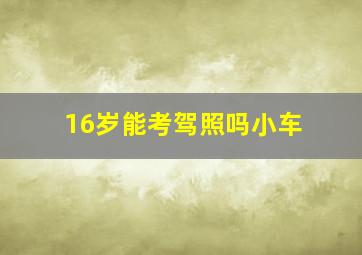 16岁能考驾照吗小车